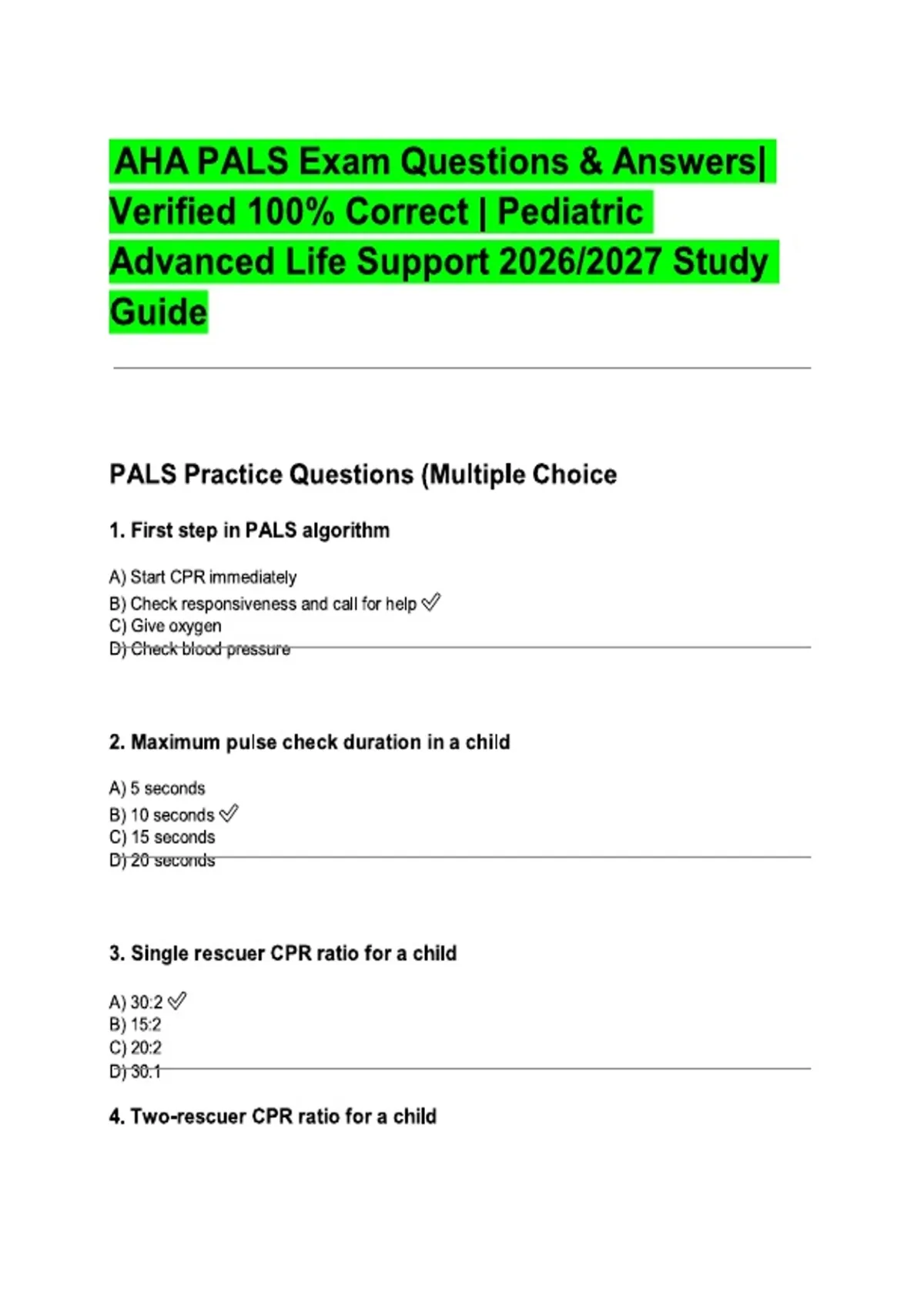 AHA PALS Exam Questions & Answers| Verified 100% Correct | Pediatric Advanced Life Support 2026/2027 Study Guide

PALS Practice Questions (Multiple Choice

1. First step in PALS algorithm

A) Start CPR immediately
B) Check responsiveness and call for help ✅
C) Give oxygen
D) Check blood pressure

2. Maximum pulse check duration in a child

A) 5 seconds
B) 10 seconds ✅
C) 15 seconds
D) 20 seconds

3. Single rescuer CPR ratio for a child

A) 30:2 ✅
B) 15:2
C) 20:2
D) 30:1

4. Two-rescuer CPR ratio for a child